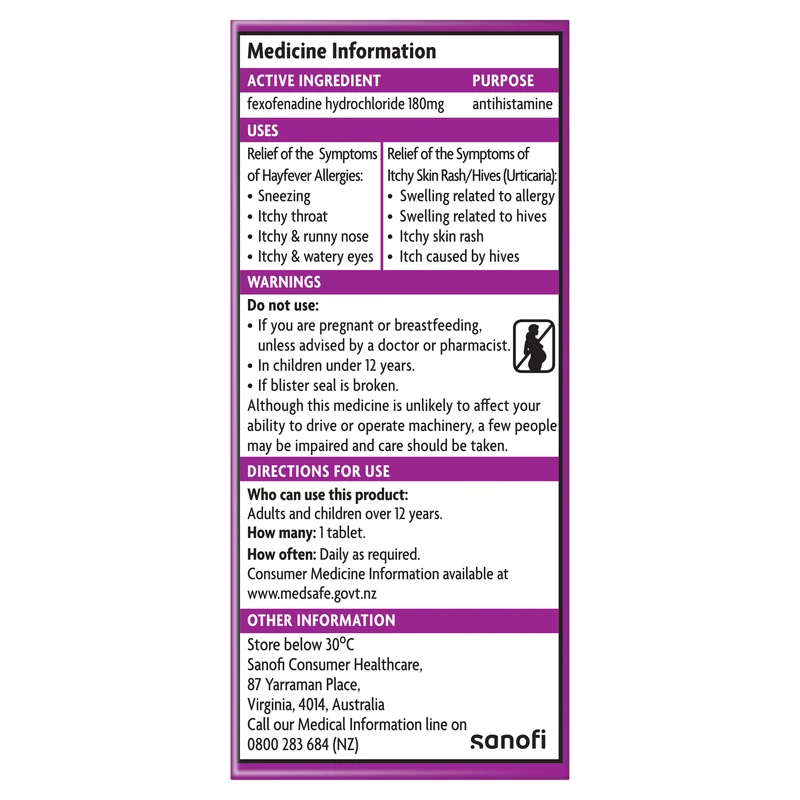 Medicine Information

| ACTIVE INGREDIENT | PURPOSE |
|---|---|
| fexofenadine hydrochloride 180mg | antihistamine |

USES

Relief of the Symptoms of Hayfever Allergies:
• Sneezing
• Itchy throat
• Itchy & runny nose
• Itchy & watery eyes

Relief of the Symptoms of Itchy Skin Rash/Hives (Urticaria):
• Swelling related to allergy
• Swelling related to hives
• Itchy skin rash
• Itch caused by hives

WARNINGS

Do not use:
• If you are pregnant or breastfeeding, unless advised by a doctor or pharmacist.
• In children under 12 years.
• If blister seal is broken.

Although this medicine is unlikely to affect your ability to drive or operate machinery, a few people may be impaired and care should be taken.

DIRECTIONS FOR USE

Who can use this product:
Adults and children over 12 years.
How many: 1 tablet.
How often: Daily as required.
Consumer Medicine Information available at www.medsafe.govt.nz

OTHER INFORMATION

Store below 30°C
Sanofi Consumer Healthcare,
87 Yarraman Place,
Virginia, 4014, Australia
Call our Medical Information line on
0800 283 684 (NZ)

sanofi